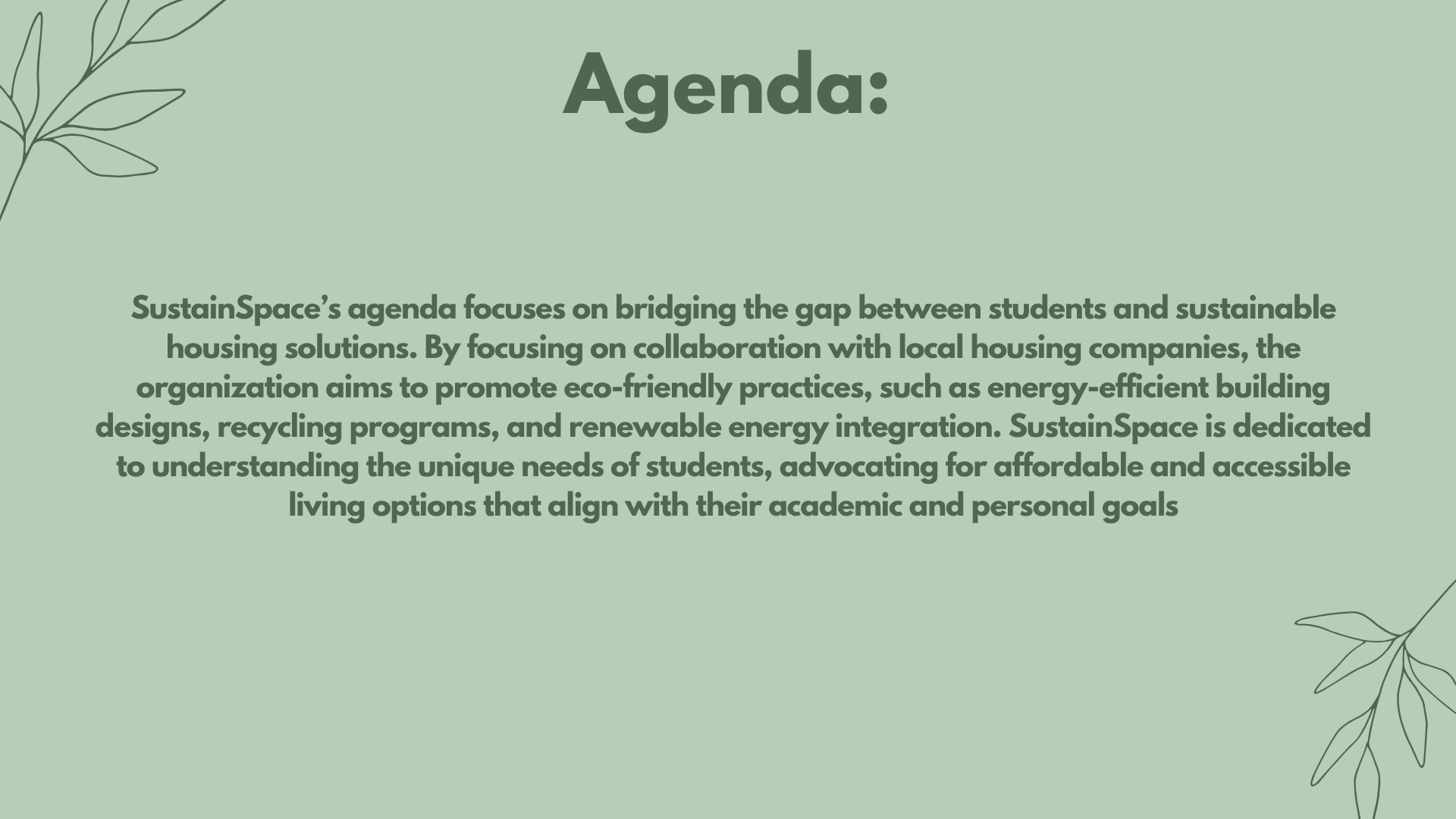 Agenda:

SustainSpace’s agenda focuses on bridging the gap between students and sustainable housing solutions. By focusing on collaboration with local housing companies, the organization aims to promote eco-friendly practices, such as energy-efficient building designs, recycling programs, and renewable energy integration. SustainSpace is dedicated to understanding the unique needs of students, advocating for affordable and accessible living options that align with their academic and personal goals